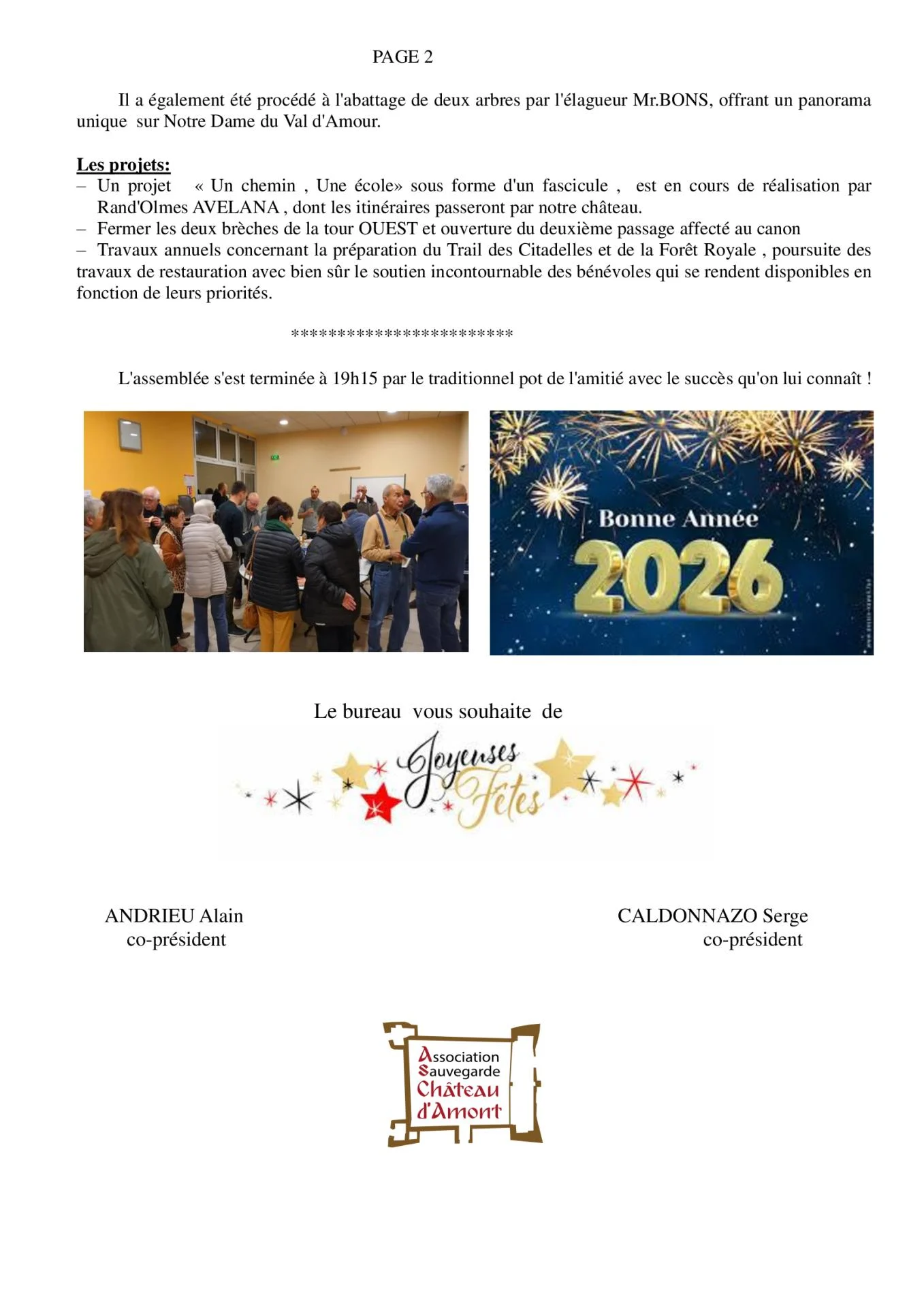 PAGE 2

Il a également été procédé à l'abattage de deux arbres par l'élagueur Mr.BONS, offrant un panorama unique sur Notre Dame du Val d'Amour.

Les projets:
– Un projet « Un chemin , Une école» sous forme d'un fascicule , est en cours de réalisation par Rand'Olmes AVELANA , dont les itinéraires passeront par notre château.
– Fermer les deux brèches de la tour OUEST et ouverture du deuxième passage affecté au canon
– Travaux annuels concernant la préparation du Trail des Citadelles et de la Forêt Royale , poursuite des travaux de restauration avec bien sûr le soutien incontournable des bénévoles qui se rendent disponibles en fonction de leurs priorités.

************************

L'assemblée s'est terminée à 19h15 par le traditionnel pot de l'amitié avec le succès qu'on lui connaît !

Bonne Année
2026

Le bureau vous souhaite de

Joyeuses Fêtes

ANDRIEU Alain
co-président

CALDONNAZO Serge
co-président

Association Sauvegarde Château d'Amont